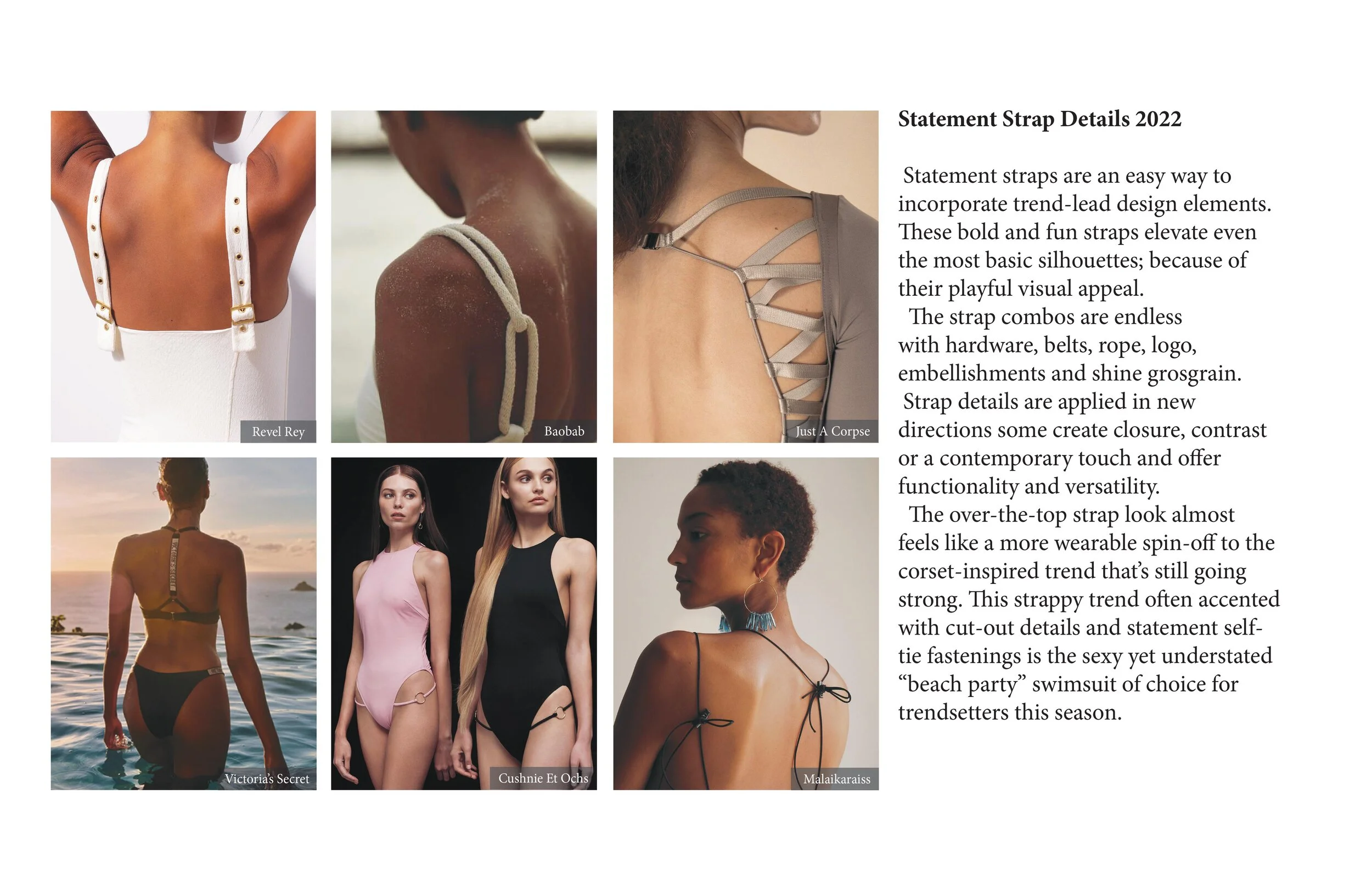 Revel Rey

Baobab

Just A Corpse

Victoria's Secret

Cushnie Et Ochs

Malaikaraiss

Statement Strap Details 2022

Statement straps are an easy way to incorporate trend-lead design elements. These bold and fun straps elevate even the most basic silhouettes; because of their playful visual appeal.

The strap combos are endless with hardware, belts, rope, logo, embellishments and shine grosgrain.

Strap details are applied in new directions some create closure, contrast or a contemporary touch and offer functionality and versatility.

The over-the-top strap look almost feels like a more wearable spin-off to the corset-inspired trend that's still going strong. This strappy trend often accented with cut-out details and statement self-tie fastenings is the sexy yet understated "beach party" swimsuit of choice for trendsetters this season.